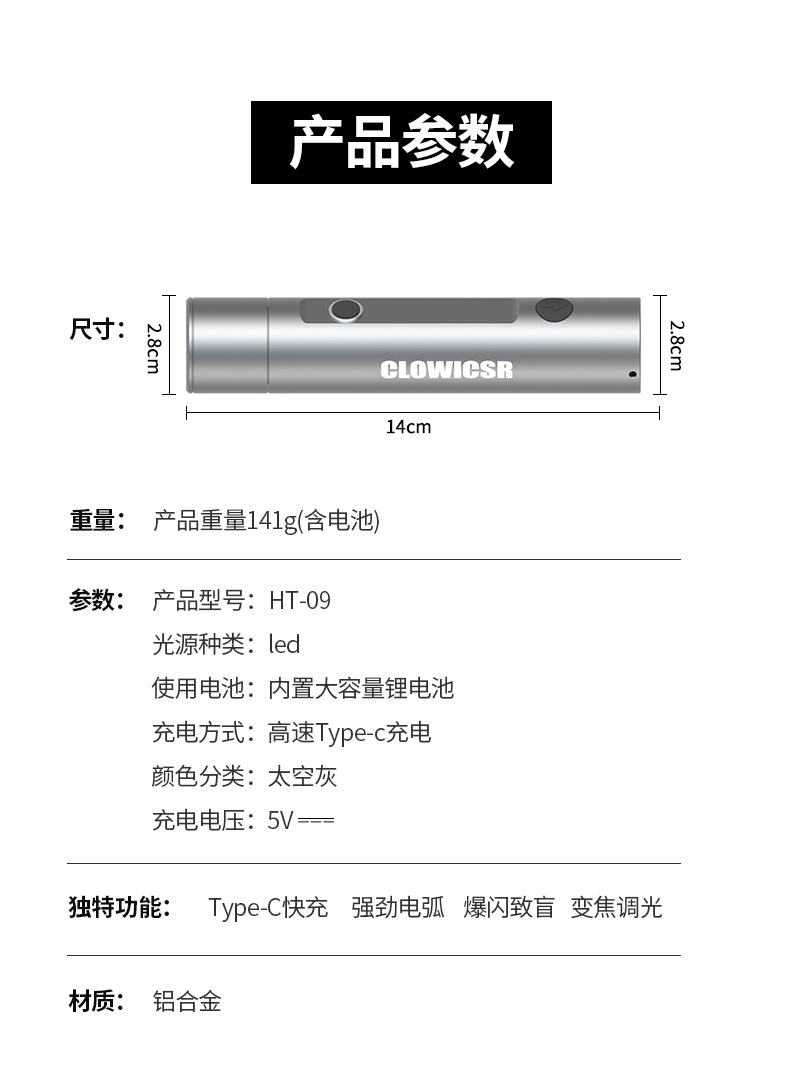 产品参数

尺寸：
2.8cm
CLOWICSR
2.8cm
14cm

重量： 产品重量141g(含电池)

参数： 产品型号：HT-09
光源种类：led
使用电池：内置大容量锂电池
充电方式：高速Type-c充电
颜色分类：太空灰
充电电压：5V ⎓

独特功能： Type-C快充 强劲电弧 爆闪致盲 变焦调光

材质： 铝合金